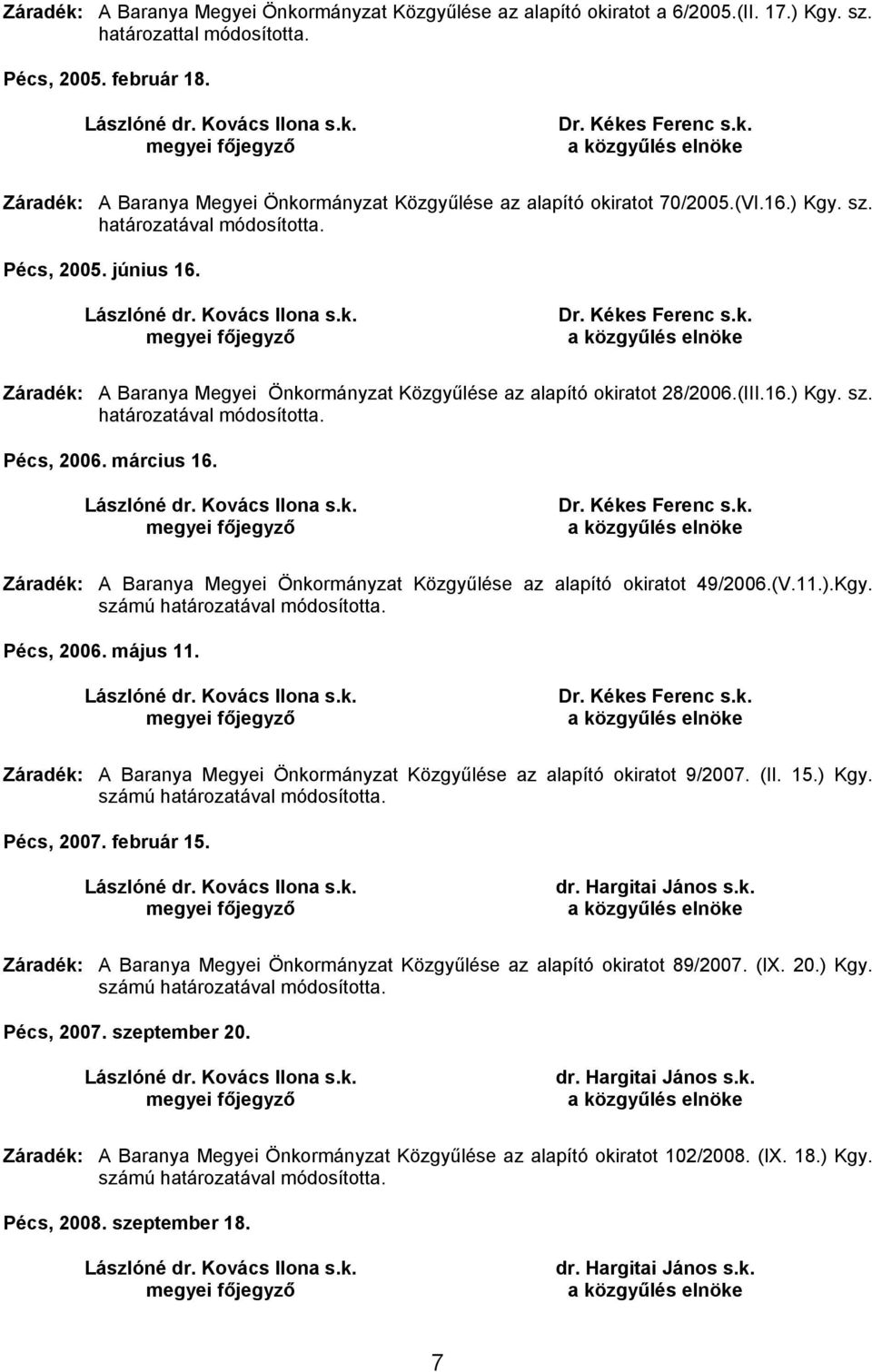 Záradék: A Baranya Megyei Önkormányzat Közgyűlése az alapító okiratot a 6/2005.(II. 17.) Kgy. sz. határozattal módosította.

Pécs, 2005. február 18.

Lászlóné dr. Kovács Ilona s.k.
megyei főjegyző

Dr. Kékes Ferenc s.k.
a közgyűlés elnöke

Záradék: A Baranya Megyei Önkormányzat Közgyűlése az alapító okiratot 70/2005.(VI.16.) Kgy. sz. határozatával módosította.

Pécs, 2005. június 16.

Lászlóné dr. Kovács Ilona s.k.
megyei főjegyző

Dr. Kékes Ferenc s.k.
a közgyűlés elnöke

Záradék: A Baranya Megyei Önkormányzat Közgyűlése az alapító okiratot 28/2006.(III.16.) Kgy. sz. határozatával módosította.

Pécs, 2006. március 16.

Lászlóné dr. Kovács Ilona s.k.
megyei főjegyző

Dr. Kékes Ferenc s.k.
a közgyűlés elnöke

Záradék: A Baranya Megyei Önkormányzat Közgyűlése az alapító okiratot 49/2006.(V.11.).Kgy. számú határozatával módosította.

Pécs, 2006. május 11.

Lászlóné dr. Kovács Ilona s.k.
megyei főjegyző

Dr. Kékes Ferenc s.k.
a közgyűlés elnöke

Záradék: A Baranya Megyei Önkormányzat Közgyűlése az alapító okiratot 9/2007. (II. 15.) Kgy. számú határozatával módosította.

Pécs, 2007. február 15.

Lászlóné dr. Kovács Ilona s.k.
megyei főjegyző

dr. Hargitai János s.k.
a közgyűlés elnöke

Záradék: A Baranya Megyei Önkormányzat Közgyűlése az alapító okiratot 89/2007. (IX. 20.) Kgy. számú határozatával módosította.

Pécs, 2007. szeptember 20.

Lászlóné dr. Kovács Ilona s.k.
megyei főjegyző

dr. Hargitai János s.k.
a közgyűlés elnöke

Záradék: A Baranya Megyei Önkormányzat Közgyűlése az alapító okiratot 102/2008. (IX. 18.) Kgy. számú határozatával módosította.

Pécs, 2008. szeptember 18.

Lászlóné dr. Kovács Ilona s.k.
megyei főjegyző

dr. Hargitai János s.k.
a közgyűlés elnöke

7